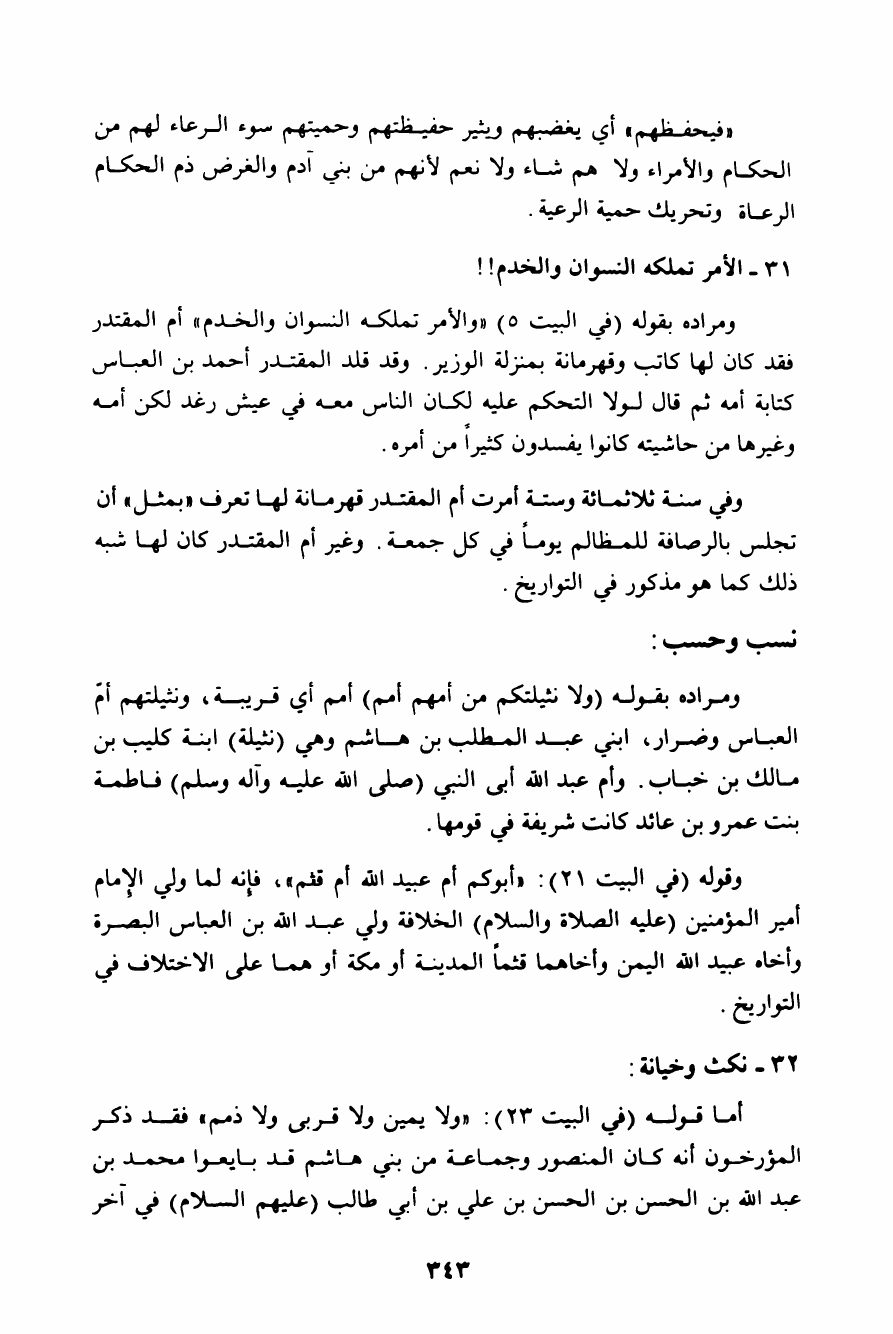 «فيحفظهم» أي يغضبهم ويثير حفيظتهم وحميتهم سوء الرعاء لهم من الحكام والأمراء ولا هم شاء ولا نعم لأنهم من بني آدم والغرض ذم الحكام الرعاة وتحريك حمية الرعية.

٣١ ـ الأمر تملكه النسوان والخدم!!

ومراده بقوله (في البيت ٥) «والأمر تملكه النسوان والخدم» أم المقتدر فقد كان لها كاتب وقهرمانة بمنزلة الوزير. وقد قلد المقتدر أحمد بن العباس كتابة أمه ثم قال لولا التحكم عليه لكان الناس معه في عيش رغد لكن أمه وغيرها من حاشيته كانوا يفسدون كثيراً من أمره.

وفي سنة ثلاثمائة وستة أمرت أم المقتدر قهرمانة لها تعرف «بمثل» أن تجلس بالرصافة للمظالم يوماً في كل جمعة. وغير أم المقتدر كان لها شبه ذلك كما هو مذكور في التواريخ.

نسب وحسب:

ومراده بقوله (ولا نثيلتكم من أمهم أمم) أمم أي قريبة، ونثيلتهم أمّ العباس وضرار، ابني عبد المطلب بن هاشم وهي (نثيلة) ابنة كليب بن مالك بن خباب. وأم عبد الله أبى النبي (صلى الله عليه وآله وسلم) فاطمة بنت عمرو بن عائد كانت شريفة في قومها.

وقوله (في البيت ٢١): «أبوكم أم عبيد الله أم قثم»، فإنه لما ولي الإمام أمير المؤمنين (عليه الصلاة والسلام) الخلافة ولي عبد الله بن العباس البصرة وأخاه عبيد الله اليمن وأخاهما قثماً المدينة أو مكة أو هما على الاختلاف في التواريخ.

٣٢ ـ نكث وخيانة:

أما قوله (في البيت ٢٣): «ولا يمين ولا قربى ولا ذمم» فقد ذكر المؤرخون أنه كان المنصور وجماعة من بني هاشم قد بايعوا محمد بن عبد الله بن الحسن بن الحسن بن علي بن أبي طالب (عليهم السلام) في آخر

٣٤٣